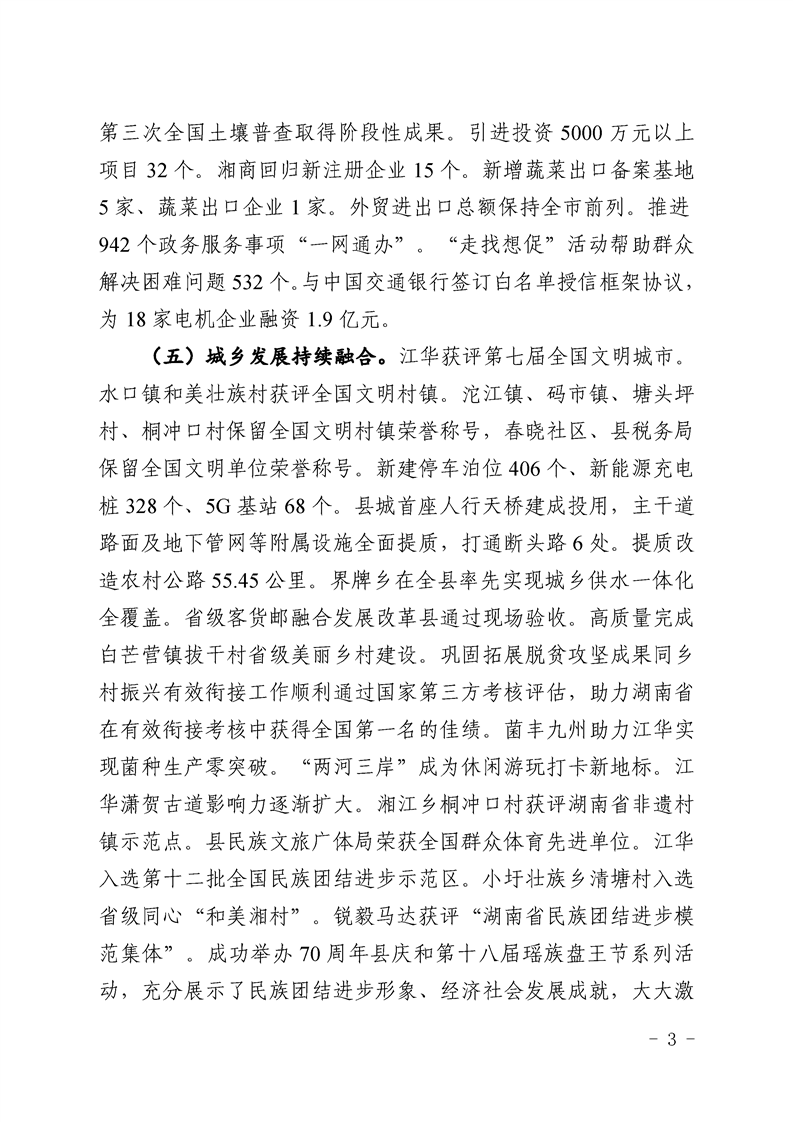 第三次全国土壤普查取得阶段性成果。引进投资 5000 万元以上项目 32 个。湘商回归新注册企业 15 个。新增蔬菜出口备案基地 5 家、蔬菜出口企业 1 家。外贸进出口总额保持全市前列。推进 942 个政务服务事项“一网通办”。“走找想促”活动帮助群众解决困难问题 532 个。与中国交通银行签订白名单授信框架协议，为 18 家电机企业融资 1.9 亿元。

（五）城乡发展持续融合。江华获评第七届全国文明城市。水口镇和美壮族村获评全国文明村镇。沱江镇、码市镇、塘头坪村、桐冲口村保留全国文明村镇荣誉称号，春晓社区、县税务局保留全国文明单位荣誉称号。新建停车泊位 406 个、新能源充电桩 328 个、5G 基站 68 个。县城首座人行天桥建成投用，主干道路面及地下管网等附属设施全面提质，打通断头路 6 处。提质改造农村公路 55.45 公里。界牌乡在全县率先实现城乡供水一体化全覆盖。省级客货邮融合发展改革县通过现场验收。高质量完成白芒营镇拔干村省级美丽乡村建设。巩固拓展脱贫攻坚成果同乡村振兴有效衔接工作顺利通过国家第三方考核评估，助力湖南省在有效衔接考核中获得全国第一名的佳绩。菌丰九州助力江华实现菌种生产零突破。“两河三岸”成为休闲游玩打卡新地标。江华潇贺古道影响力逐渐扩大。湘江乡桐冲口村获评湖南省非遗村镇示范点。县民族文旅广体局荣获全国群众体育先进单位。江华入选第十二批全国民族团结进步示范区。小圩壮族乡清塘村入选省级同心“和美湘村”。锐毅马达获评“湖南省民族团结进步模范集体”。成功举办 70 周年县庆和第十八届瑶族盘王节系列活动，充分展示了民族团结进步形象、经济社会发展成就，大大激

－ 3 －